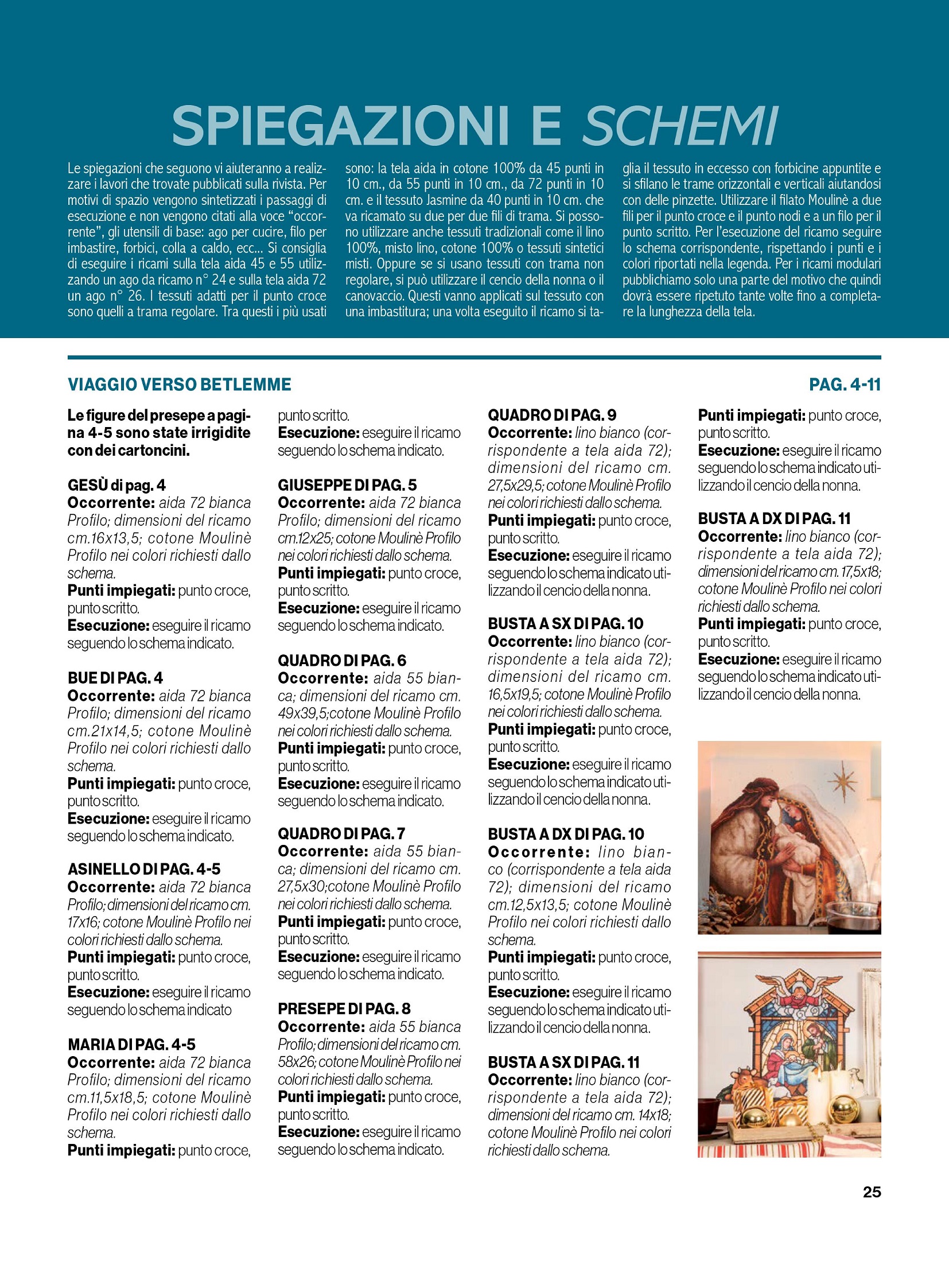 SPIEGAZIONI E SCHEMI

Le spiegazioni che seguono vi aiuteranno a realizzare i lavori che trovate pubblicati sulla rivista. Per motivi di spazio vengono sintetizzati i passaggi di esecuzione e non vengono citati alla voce "occorrente", gli utensili di base: ago per cucire, filo per imbastire, forbici, colla a caldo, ecc... Si consiglia di eseguire i ricami sulla tela aida 45 e 55 utilizzando un ago da ricamo n° 24 e sulla tela aida 72 un ago n° 26. I tessuti adatti per il punto croce sono quelli a trama regolare. Tra questi i più usati sono: la tela aida in cotone 100% da 45 punti in 10 cm., da 55 punti in 10 cm., da 72 punti in 10 cm. e il tessuto Jasmine da 40 punti in 10 cm. che va ricamato su due per due fili di trama. Si possono utilizzare anche tessuti tradizionali come il lino 100%, misto lino, cotone 100% o tessuti sintetici misti. Oppure se si usano tessuti con trama non regolare, si può utilizzare il cencio della nonna o il canovaccio. Questi vanno applicati sul tessuto con una imbastitura; una volta eseguito il ricamo si taglia il tessuto in eccesso con forbicine appuntite e si sfilano le trame orizzontali e verticali aiutandosi con delle pinzette. Utilizzare il filato Moulinè a due fili per il punto croce e il punto nodi e a un filo per il punto scritto. Per l'esecuzione del ricamo seguire lo schema corrispondente, rispettando i punti e i colori riportati nella legenda. Per i ricami modulari pubblichiamo solo una parte del motivo che quindi dovrà essere ripetuto tante volte fino a completare la lunghezza della tela.

VIAGGIO VERSO BETLEMME

PAG. 4-11

Le figure del presepe a pagina 4-5 sono state irrigidite con dei cartoncini.

GESÙ di pag. 4
Occorrente: aida 72 bianca Profilo; dimensioni del ricamo cm.16x13,5; cotone Moulinè Profilo nei colori richiesti dallo schema.
Punti impiegati: punto croce, punto scritto.
Esecuzione: eseguire il ricamo seguendo lo schema indicato.

BUE DI PAG. 4
Occorrente: aida 72 bianca Profilo; dimensioni del ricamo cm.21x14,5; cotone Moulinè Profilo nei colori richiesti dallo schema.
Punti impiegati: punto croce, punto scritto.
Esecuzione: eseguire il ricamo seguendo lo schema indicato.

ASINELLO DI PAG. 4-5
Occorrente: aida 72 bianca Profilo; dimensioni del ricamo cm. 17x16; cotone Moulinè Profilo nei colori richiesti dallo schema.
Punti impiegati: punto croce, punto scritto.
Esecuzione: eseguire il ricamo seguendo lo schema indicato

MARIA DI PAG. 4-5
Occorrente: aida 72 bianca Profilo; dimensioni del ricamo cm.11,5x18,5; cotone Moulinè Profilo nei colori richiesti dallo schema.
Punti impiegati: punto croce, punto scritto.
Esecuzione: eseguire il ricamo seguendo lo schema indicato.

GIUSEPPE DI PAG. 5
Occorrente: aida 72 bianca Profilo; dimensioni del ricamo cm.12x25; cotone Moulinè Profilo nei colori richiesti dallo schema.
Punti impiegati: punto croce, punto scritto.
Esecuzione: eseguire il ricamo seguendo lo schema indicato.

QUADRO DI PAG. 6
Occorrente: aida 55 bianca; dimensioni del ricamo cm. 49x39,5;cotone Moulinè Profilo nei colori richiesti dallo schema.
Punti impiegati: punto croce, punto scritto.
Esecuzione: eseguire il ricamo seguendo lo schema indicato.

QUADRO DI PAG. 7
Occorrente: aida 55 bianca; dimensioni del ricamo cm. 27,5x30;cotone Moulinè Profilo nei colori richiesti dallo schema.
Punti impiegati: punto croce, punto scritto.
Esecuzione: eseguire il ricamo seguendo lo schema indicato.

PRESEPE DI PAG. 8
Occorrente: aida 55 bianca Profilo; dimensioni del ricamo cm. 58x26; cotone Moulinè Profilo nei colori richiesti dallo schema.
Punti impiegati: punto croce, punto scritto.
Esecuzione: eseguire il ricamo seguendo lo schema indicato.

QUADRO DI PAG. 9
Occorrente: lino bianco (corrispondente a tela aida 72); dimensioni del ricamo cm. 27,5x29,5; cotone Moulinè Profilo nei colori richiesti dallo schema.
Punti impiegati: punto croce, punto scritto.
Esecuzione: eseguire il ricamo seguendo lo schema indicato utilizzando il cencio della nonna.

BUSTA A SX DI PAG. 10
Occorrente: lino bianco (corrispondente a tela aida 72); dimensioni del ricamo cm. 16,5x19,5; cotone Moulinè Profilo nei colori richiesti dallo schema.
Punti impiegati: punto croce, punto scritto.
Esecuzione: eseguire il ricamo seguendo lo schema indicato utilizzando il cencio della nonna.

BUSTA A DX DI PAG. 10
Occorrente: lino bianco (corrispondente a tela aida 72); dimensioni del ricamo cm.12,5x13,5; cotone Moulinè Profilo nei colori richiesti dallo schema.
Punti impiegati: punto croce, punto scritto.
Esecuzione: eseguire il ricamo seguendo lo schema indicato utilizzando il cencio della nonna.

BUSTA A SX DI PAG. 11
Occorrente: lino bianco (corrispondente a tela aida 72); dimensioni del ricamo cm. 14x18; cotone Moulinè Profilo nei colori richiesti dallo schema.
Punti impiegati: punto croce, punto scritto.
Esecuzione: eseguire il ricamo seguendo lo schema indicato utilizzando il cencio della nonna.

BUSTA A DX DI PAG. 11
Occorrente: lino bianco (corrispondente a tela aida 72); dimensioni del ricamo cm. 17,5x18; cotone Moulinè Profilo nei colori richiesti dallo schema.
Punti impiegati: punto croce, punto scritto.
Esecuzione: eseguire il ricamo seguendo lo schema indicato utilizzando il cencio della nonna.

25